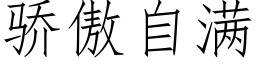 骄傲自满